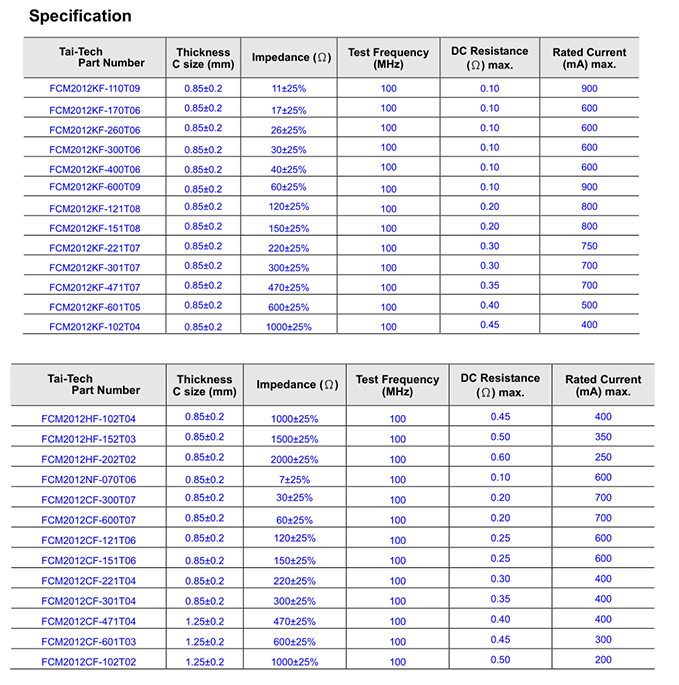 Specification

| Tai-Tech Part Number | Thickness C size (mm) | Impedance ($\Omega$) | Test Frequency (MHz) | DC Resistance ($\Omega$) max. | Rated Current (mA) max. |
|---|---|---|---|---|---|
| FCM2012KF-110T09 | 0.85±0.2 | 11±25% | 100 | 0.10 | 900 |
| FCM2012KF-170T06 | 0.85±0.2 | 17±25% | 100 | 0.10 | 600 |
| FCM2012KF-260T06 | 0.85±0.2 | 26±25% | 100 | 0.10 | 600 |
| FCM2012KF-300T06 | 0.85±0.2 | 30±25% | 100 | 0.10 | 600 |
| FCM2012KF-400T06 | 0.85±0.2 | 40±25% | 100 | 0.10 | 600 |
| FCM2012KF-600T09 | 0.85±0.2 | 60±25% | 100 | 0.10 | 900 |
| FCM2012KF-121T08 | 0.85±0.2 | 120±25% | 100 | 0.20 | 800 |
| FCM2012KF-151T08 | 0.85±0.2 | 150±25% | 100 | 0.20 | 800 |
| FCM2012KF-221T07 | 0.85±0.2 | 220±25% | 100 | 0.30 | 750 |
| FCM2012KF-301T07 | 0.85±0.2 | 300±25% | 100 | 0.30 | 700 |
| FCM2012KF-471T07 | 0.85±0.2 | 470±25% | 100 | 0.35 | 700 |
| FCM2012KF-601T05 | 0.85±0.2 | 600±25% | 100 | 0.40 | 500 |
| FCM2012KF-102T04 | 0.85±0.2 | 1000±25% | 100 | 0.45 | 400 |

| Tai-Tech Part Number | Thickness C size (mm) | Impedance ($\Omega$) | Test Frequency (MHz) | DC Resistance ($\Omega$) max. | Rated Current (mA) max. |
|---|---|---|---|---|---|
| FCM2012HF-102T04 | 0.85±0.2 | 1000±25% | 100 | 0.45 | 400 |
| FCM2012HF-152T03 | 0.85±0.2 | 1500±25% | 100 | 0.50 | 350 |
| FCM2012HF-202T02 | 0.85±0.2 | 2000±25% | 100 | 0.60 | 250 |
| FCM2012NF-070T06 | 0.85±0.2 | 7±25% | 100 | 0.10 | 600 |
| FCM2012CF-300T07 | 0.85±0.2 | 30±25% | 100 | 0.20 | 700 |
| FCM2012CF-600T07 | 0.85±0.2 | 60±25% | 100 | 0.20 | 700 |
| FCM2012CF-121T06 | 0.85±0.2 | 120±25% | 100 | 0.25 | 600 |
| FCM2012CF-151T06 | 0.85±0.2 | 150±25% | 100 | 0.25 | 600 |
| FCM2012CF-221T04 | 0.85±0.2 | 220±25% | 100 | 0.30 | 400 |
| FCM2012CF-301T04 | 0.85±0.2 | 300±25% | 100 | 0.35 | 400 |
| FCM2012CF-471T04 | 1.25±0.2 | 470±25% | 100 | 0.40 | 400 |
| FCM2012CF-601T03 | 1.25±0.2 | 600±25% | 100 | 0.45 | 300 |
| FCM2012CF-102T02 | 1.25±0.2 | 1000±25% | 100 | 0.50 | 200 |